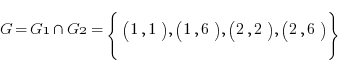 $G = G_1 \cap G_2 = \left\{ (1,1), (1,6), (2,2), (2,6) \right\}$